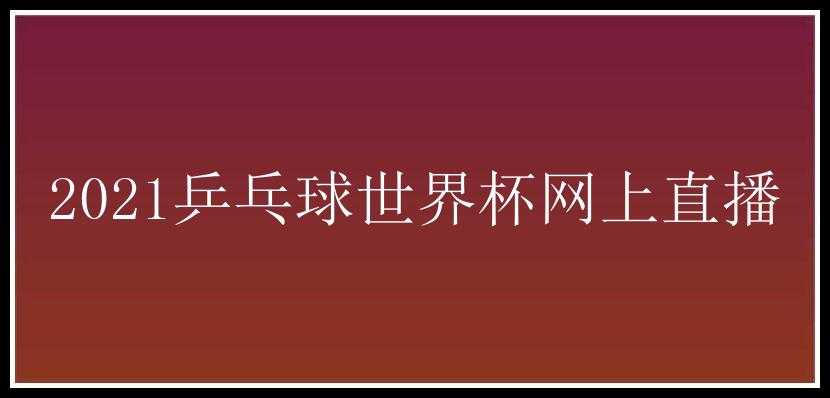 2021乒乓球世界杯网上直播